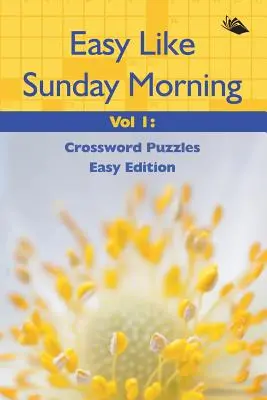 Easy Like Sunday Morning

Vol 1:

Crossword Puzzles
Easy Edition